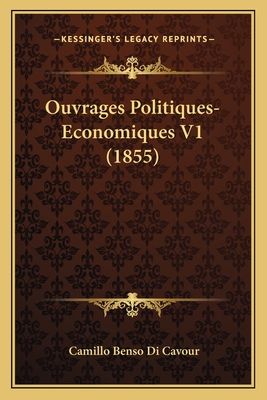 —KESSINGER'S LEGACY REPRINTS—

Ouvrages Politiques-Economiques V1 (1855)

Camillo Benso Di Cavour